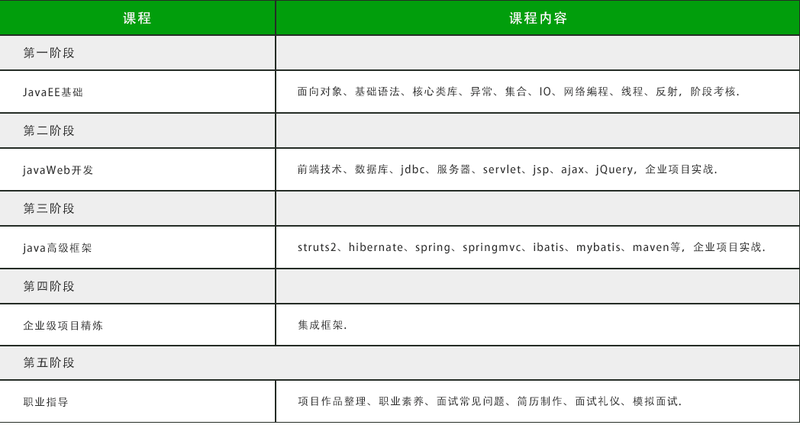 | 课程 | 课程内容 |
|---|---|
| 第一阶段 | |
| JavaEE基础 | 面向对象、基础语法、核心类库、异常、集合、IO、网络编程、线程、反射，阶段考核. |
| 第二阶段 | |
| javaWeb开发 | 前端技术、数据库、jdbc、服务器、servlet、jsp、ajax、jQuery，企业项目实战. |
| 第三阶段 | |
| java高级框架 | struts2、hibernate、spring、springmvc、ibatis、mybatis、maven等，企业项目实战. |
| 第四阶段 | |
| 企业级项目精炼 | 集成框架. |
| 第五阶段 | |
| 职业指导 | 项目作品整理、职业素养、面试常见问题、简历制作、面试礼仪、模拟面试. |